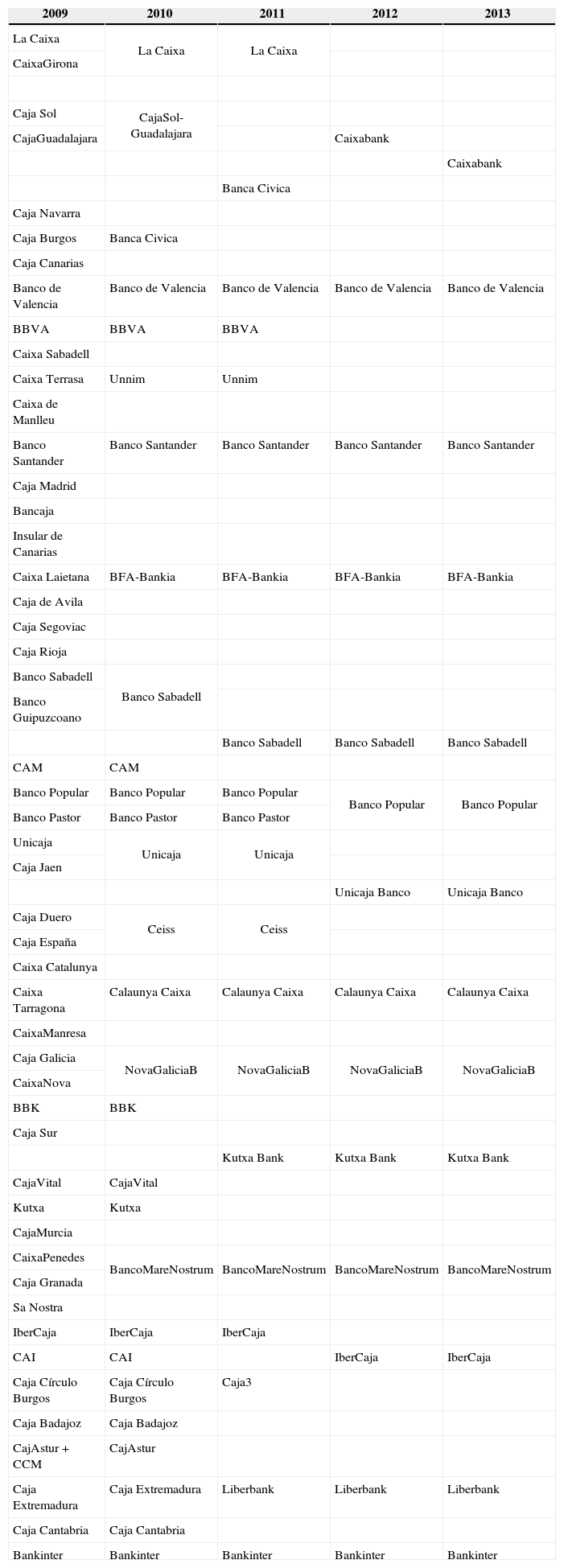 | 2009 | 2010 | 2011 | 2012 | 2013 |
|---|---|---|---|---|
| La Caixa | La Caixa | La Caixa | | |
| CaixaGirona | | | | |
| | | | | |
| Caja Sol | CajaSol-Guadalajara | | | |
| CajaGuadalajara | | | Caixabank | |
| | | | | Caixabank |
| | | Banca Civica | | |
| Caja Navarra | | | | |
| Caja Burgos | Banca Civica | | | |
| Caja Canarias | | | | |
| Banco de Valencia | Banco de Valencia | Banco de Valencia | Banco de Valencia | Banco de Valencia |
| BBVA | BBVA | BBVA | | |
| Caixa Sabadell | | | | |
| Caixa Terrasa | Unnim | Unnim | | |
| Caixa de Manlleu | | | | |
| Banco Santander | Banco Santander | Banco Santander | Banco Santander | Banco Santander |
| Caja Madrid | | | | |
| Bancaja | | | | |
| Insular de Canarias | | | | |
| Caixa Laietana | BFA-Bankia | BFA-Bankia | BFA-Bankia | BFA-Bankia |
| Caja de Avila | | | | |
| Caja Segoviac | | | | |
| Caja Rioja | | | | |
| Banco Sabadell | Banco Sabadell | | | |
| Banco Guipuzcoano | | | | |
| | | Banco Sabadell | Banco Sabadell | Banco Sabadell |
| CAM | CAM | | | |
| Banco Popular | Banco Popular | Banco Popular | Banco Popular | Banco Popular |
| Banco Pastor | Banco Pastor | Banco Pastor | | |
| Unicaja | Unicaja | Unicaja | | |
| Caja Jaen | | | | |
| | | | Unicaja Banco | Unicaja Banco |
| Caja Duero | Ceiss | Ceiss | | |
| Caja España | | | | |
| Caixa Catalunya | | | | |
| Caixa Tarragona | Calaunya Caixa | Calaunya Caixa | Calaunya Caixa | Calaunya Caixa |
| CaixaManresa | | | | |
| Caja Galicia | NovaGaliciaB | NovaGaliciaB | NovaGaliciaB | NovaGaliciaB |
| CaixaNova | | | | |
| BBK | BBK | | | |
| Caja Sur | | | | |
| | | Kutxa Bank | Kutxa Bank | Kutxa Bank |
| CajaVital | CajaVital | | | |
| Kutxa | Kutxa | | | |
| CajaMurcia | | | | |
| CaixaPenedes | BancoMareNostrum | BancoMareNostrum | BancoMareNostrum | BancoMareNostrum |
| Caja Granada | | | | |
| Sa Nostra | | | | |
| IberCaja | IberCaja | IberCaja | | |
| CAI | CAI | | IberCaja | IberCaja |
| Caja Círculo Burgos | Caja Círculo Burgos | Caja3 | | |
| Caja Badajoz | Caja Badajoz | | | |
| CajAstur + CCM | CajAstur | | | |
| Caja Extremadura | Caja Extremadura | Liberbank | Liberbank | Liberbank |
| Caja Cantabria | Caja Cantabria | | | |
| Bankinter | Bankinter | Bankinter | Bankinter | Bankinter |